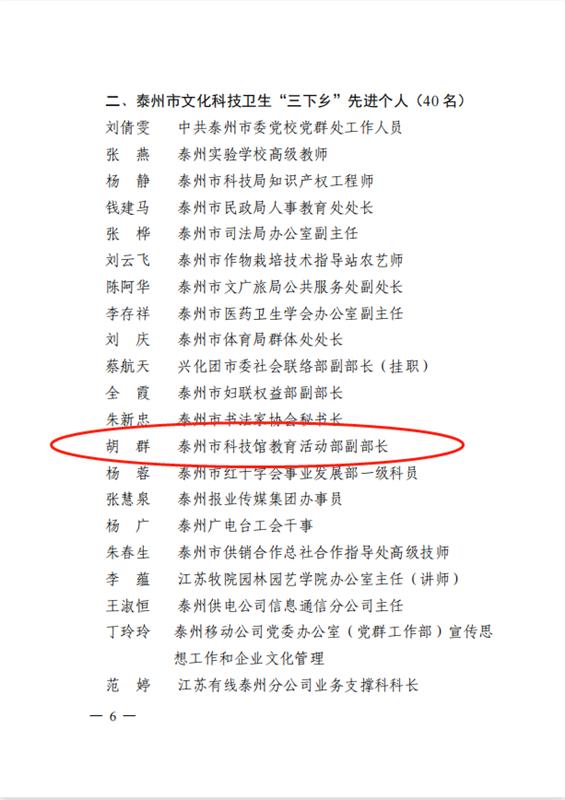 二、泰州市文化科技卫生“三下乡”先进个人（40名）

刘倩雯　中共泰州市委党校党群处工作人员
张　燕　泰州实验学校高级教师
杨　静　泰州市科技局知识产权工程师
钱建马　泰州市民政局人事教育处处长
张　桦　泰州市司法局办公室副主任
刘云飞　泰州市作物栽培技术指导站农艺师
陈阿华　泰州市文广旅局公共服务处副处长
李存祥　泰州市医药卫生学会办公室副主任
刘　庆　泰州市体育局群体处处长
蔡航天　兴化团市委社会联络部副部长（挂职）
全　霞　泰州市妇联权益部副部长
朱新忠　泰州市书法家协会秘书长
胡　群　泰州市科技馆教育活动部副部长
杨　蓉　泰州市红十字会事业发展部一级科员
张慧泉　泰州报业传媒集团办事员
杨　广　泰州广电台工会干事
朱春生　泰州市供销合作总社合作指导处高级技师
李　蕴　江苏牧院园林园艺学院办公室主任（讲师）
王淑恒　泰州供电公司信息通信分公司主任
丁玲玲　泰州移动公司党委办公室（党群工作部）宣传思想工作和企业文化管理
范　婷　江苏有线泰州分公司业务支撑科科长

— 6 —